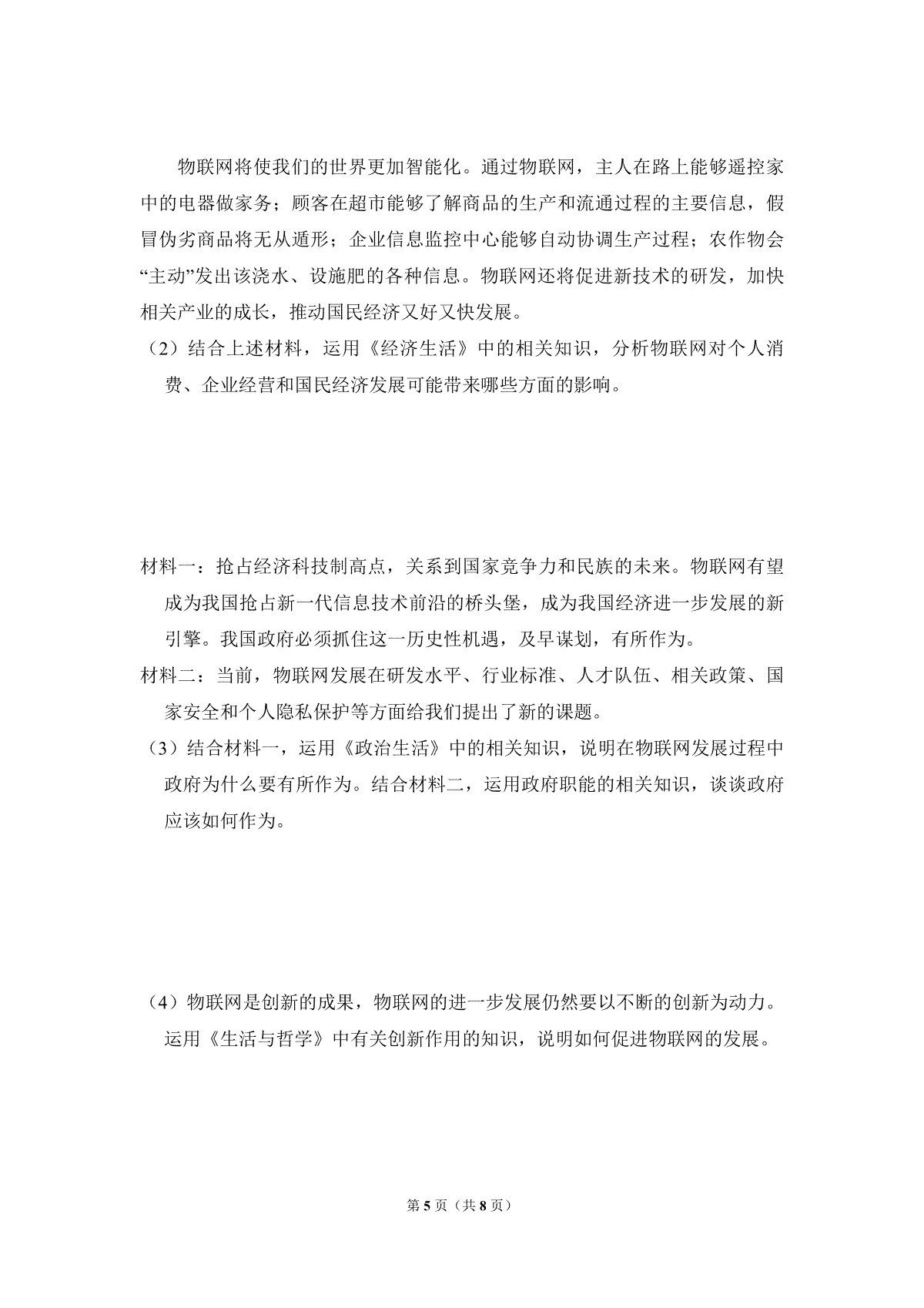 物联网将使我们的世界更加智能化。通过物联网，主人在路上能够遥控家中的电器做家务；顾客在超市能够了解商品的生产和流通过程的主要信息，假冒伪劣商品将无从遁形；企业信息监控中心能够自动协调生产过程；农作物会“主动”发出该浇水、设施肥的各种信息。物联网还将促进新技术的研发，加快相关产业的成长，推动国民经济又好又快发展。

（2）结合上述材料，运用《经济生活》中的相关知识，分析物联网对个人消费、企业经营和国民经济发展可能带来哪些方面的影响。

材料一：抢占经济科技制高点，关系到国家竞争力和民族的未来。物联网有望成为我国抢占新一代信息技术前沿的桥头堡，成为我国经济进一步发展的新引擎。我国政府必须抓住这一历史性机遇，及早谋划，有所作为。

材料二：当前，物联网发展在研发水平、行业标准、人才队伍、相关政策、国家安全和个人隐私保护等方面给我们提出了新的课题。

（3）结合材料一，运用《政治生活》中的相关知识，说明在物联网发展过程中政府为什么要有所作为。结合材料二，运用政府职能的相关知识，谈谈政府应该如何作为。

（4）物联网是创新的成果，物联网的进一步发展仍然要以不断的创新为动力。运用《生活与哲学》中有关创新作用的知识，说明如何促进物联网的发展。

第5页（共8页）